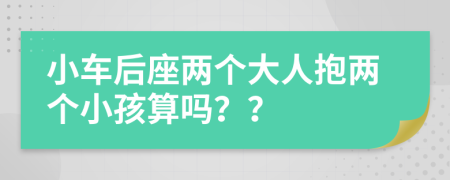 小车后座两个大人抱两个小孩算吗？？